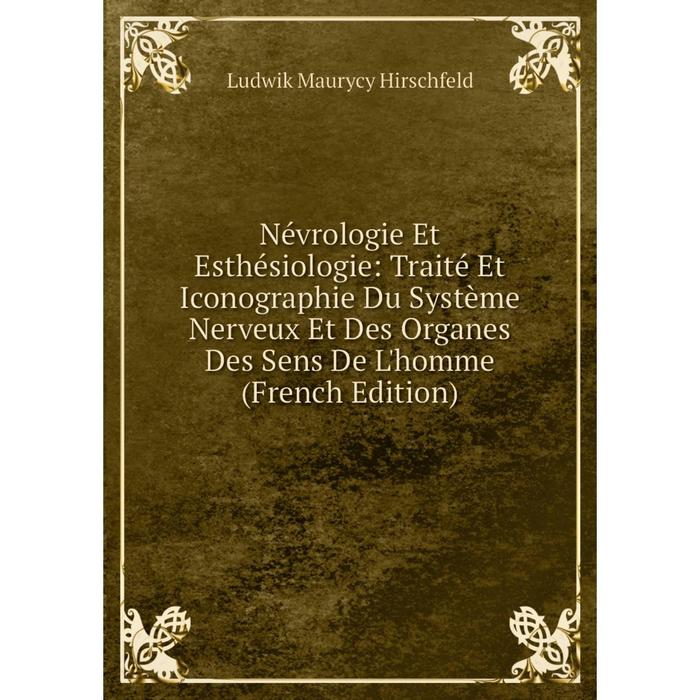 Ludwik Maurycy Hirschfeld

Névrologie Et Esthésiologie: Traité Et Iconographie Du Système Nerveux Et Des Organes Des Sens De L'homme (French Edition)